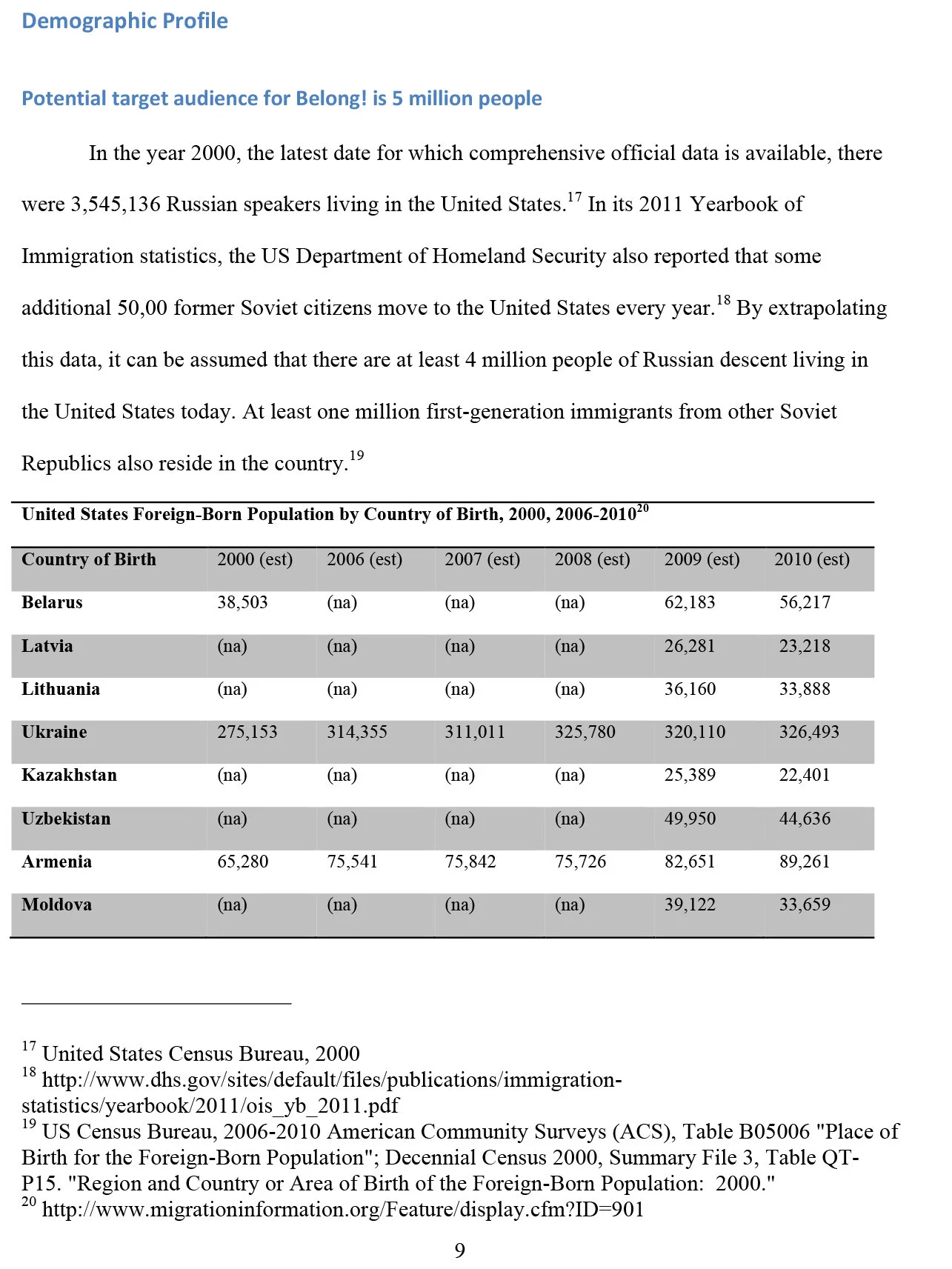 Demographic Profile

Potential target audience for Belong! is 5 million people

In the year 2000, the latest date for which comprehensive official data is available, there were 3,545,136 Russian speakers living in the United States.$^{17}$ In its 2011 Yearbook of Immigration statistics, the US Department of Homeland Security also reported that some additional 50,00 former Soviet citizens move to the United States every year.$^{18}$ By extrapolating this data, it can be assumed that there are at least 4 million people of Russian descent living in the United States today. At least one million first-generation immigrants from other Soviet Republics also reside in the country.$^{19}$

United States Foreign-Born Population by Country of Birth, 2000, 2006-2010$^{20}$

| Country of Birth | 2000 (est) | 2006 (est) | 2007 (est) | 2008 (est) | 2009 (est) | 2010 (est) |
|---|---|---|---|---|---|---|
| Belarus | 38,503 | (na) | (na) | (na) | 62,183 | 56,217 |
| Latvia | (na) | (na) | (na) | (na) | 26,281 | 23,218 |
| Lithuania | (na) | (na) | (na) | (na) | 36,160 | 33,888 |
| Ukraine | 275,153 | 314,355 | 311,011 | 325,780 | 320,110 | 326,493 |
| Kazakhstan | (na) | (na) | (na) | (na) | 25,389 | 22,401 |
| Uzbekistan | (na) | (na) | (na) | (na) | 49,950 | 44,636 |
| Armenia | 65,280 | 75,541 | 75,842 | 75,726 | 82,651 | 89,261 |
| Moldova | (na) | (na) | (na) | (na) | 39,122 | 33,659 |

$^{17}$ United States Census Bureau, 2000
$^{18}$ http://www.dhs.gov/sites/default/files/publications/immigration-statistics/yearbook/2011/ois_yb_2011.pdf
$^{19}$ US Census Bureau, 2006-2010 American Community Surveys (ACS), Table B05006 "Place of Birth for the Foreign-Born Population"; Decennial Census 2000, Summary File 3, Table QT-P15. "Region and Country or Area of Birth of the Foreign-Born Population: 2000."
$^{20}$ http://www.migrationinformation.org/Feature/display.cfm?ID=901

9